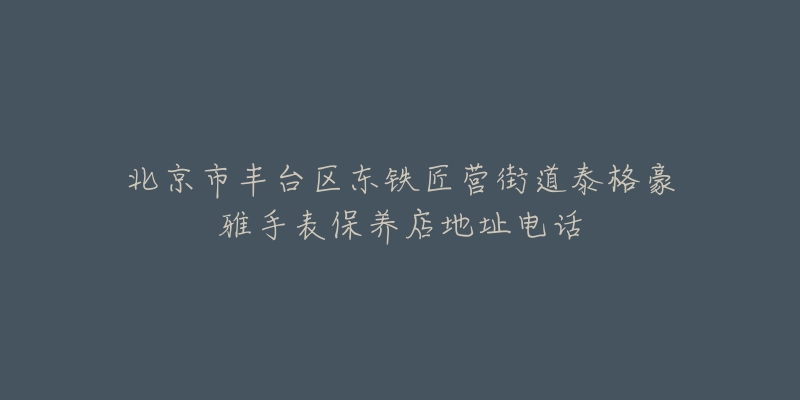 北京市丰台区东铁匠营街道泰格豪雅手表保养店地址电话